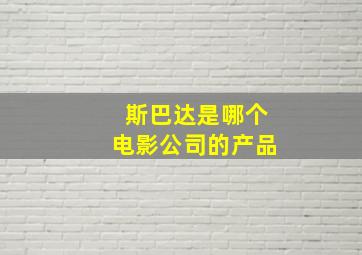 斯巴达是哪个
电影公司的产品